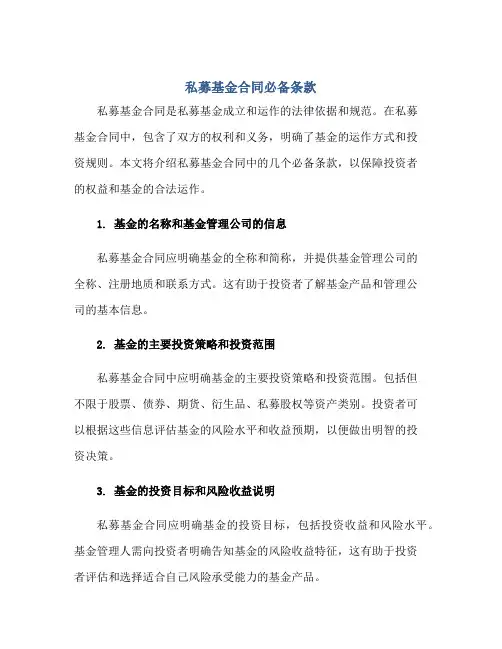 私募基金合同必备条款

私募基金合同是私募基金成立和运作的法律依据和规范。在私募基金合同中，包含了双方的权利和义务，明确了基金的运作方式和投资规则。本文将介绍私募基金合同中的几个必备条款，以保障投资者的权益和基金的合法运作。

1. 基金的名称和基金管理公司的信息

私募基金合同应明确基金的全称和简称，并提供基金管理公司的全称、注册地质和联系方式。这有助于投资者了解基金产品和管理公司的基本信息。

2. 基金的主要投资策略和投资范围

私募基金合同中应明确基金的主要投资策略和投资范围。包括但不限于股票、债券、期货、衍生品、私募股权等资产类别。投资者可以根据这些信息评估基金的风险水平和收益预期，以便做出明智的投资决策。

3. 基金的投资目标和风险收益说明

私募基金合同应明确基金的投资目标，包括投资收益和风险水平。基金管理人需向投资者明确告知基金的风险收益特征，这有助于投资者评估和选择适合自己风险承受能力的基金产品。